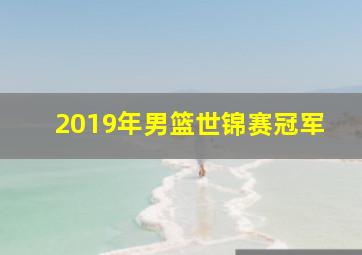 2019年男篮世锦赛冠军